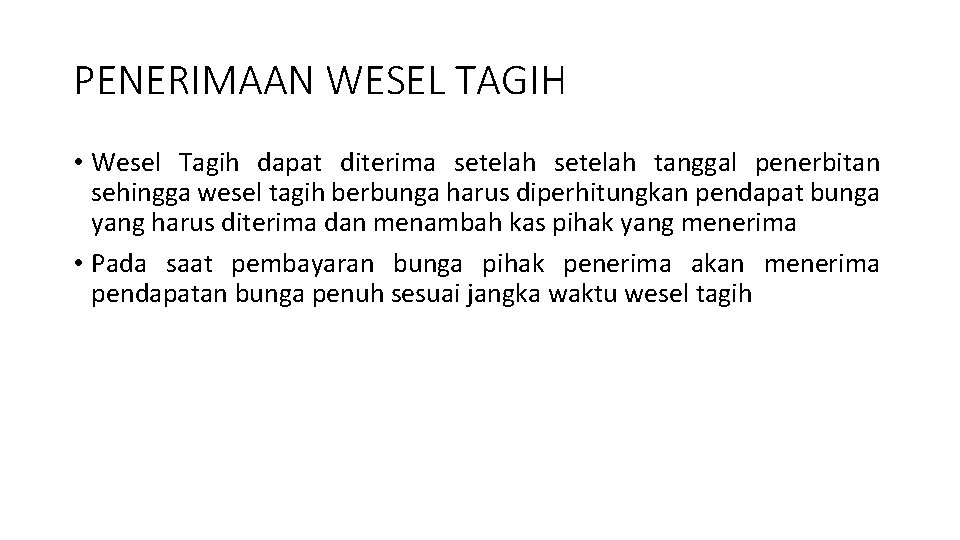 PENERIMAAN WESEL TAGIH

• Wesel Tagih dapat diterima setelah setelah tanggal penerbitan sehingga wesel tagih berbunga harus diperhitungkan pendapat bunga yang harus diterima dan menambah kas pihak yang menerima

• Pada saat pembayaran bunga pihak penerima akan menerima pendapatan bunga penuh sesuai jangka waktu wesel tagih